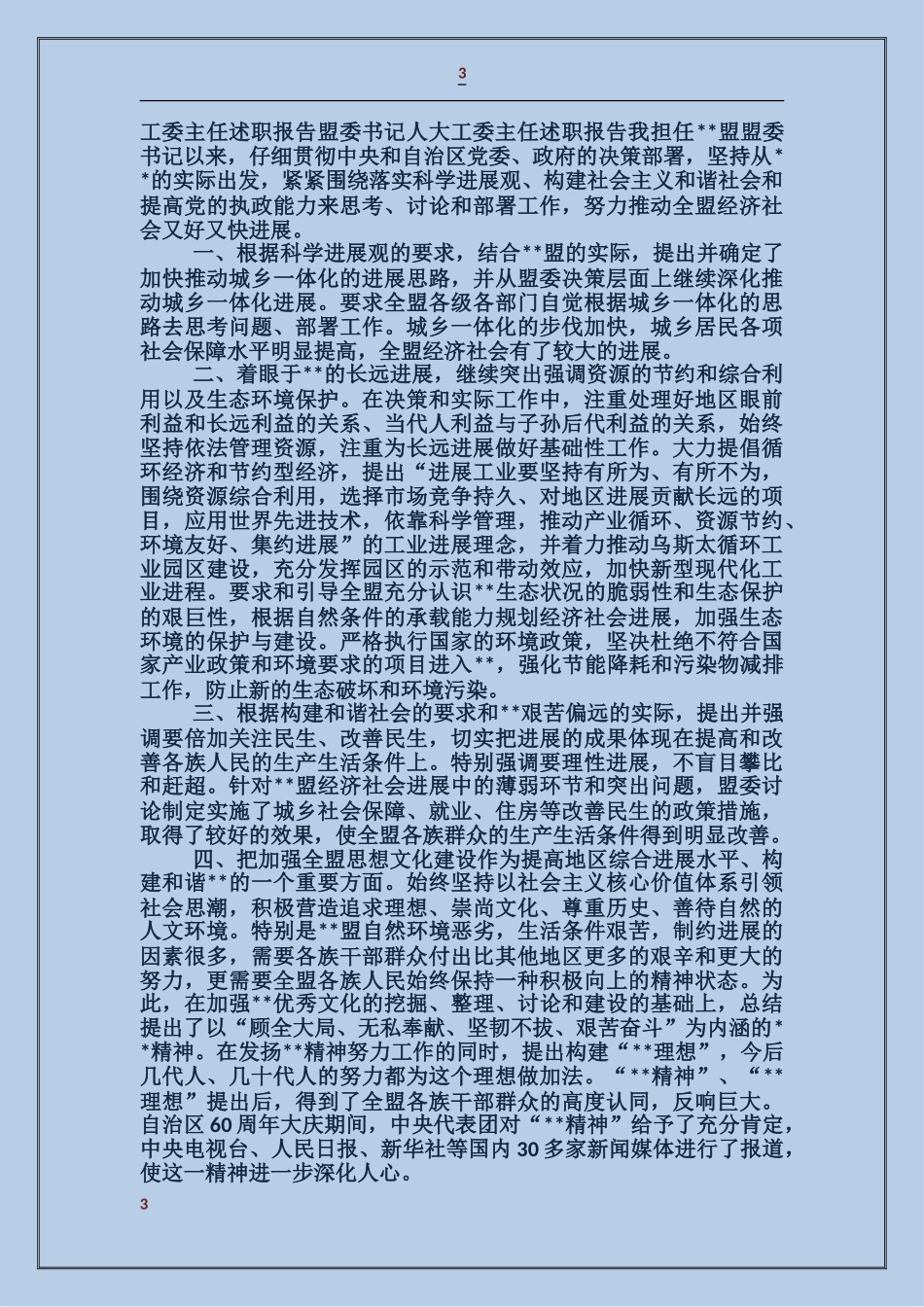 3

工委主任述职报告盟委书记人大工委主任述职报告我担任**盟盟委书记以来，仔细贯彻中央和自治区党委、政府的决策部署，坚持从**的实际出发，紧紧围绕落实科学进展观、构建社会主义和谐社会和提高党的执政能力来思考、讨论和部署工作，努力推动全盟经济社会又好又快进展。

一、根据科学进展观的要求，结合**盟的实际，提出并确定了加快推动城乡一体化的进展思路，并从盟委决策层面上继续深化推动城乡一体化进展。要求全盟各级各部门自觉根据城乡一体化的思路去思考问题、部署工作。城乡一体化的步伐加快，城乡居民各项社会保障水平明显提高，全盟经济社会有了较大的进展。

二、着眼于**的长远进展，继续突出强调资源的节约和综合利用以及生态环境保护。在决策和实际工作中，注重处理好地区眼前利益和长远利益的关系、当代人利益与子孙后代利益的关系，始终坚持依法管理资源，注重为长远进展做好基础性工作。大力提倡循环经济和节约型经济，提出“进展工业要坚持有所为、有所不为，围绕资源综合利用，选择市场竞争持久、对地区进展贡献长远的项目，应用世界先进技术，依靠科学管理，推动产业循环、资源节约、环境友好、集约进展”的工业进展理念，并着力推动乌斯太循环工业园区建设，充分发挥园区的示范和带动效应，加快新型现代化工业进程。要求和引导全盟充分认识**生态状况的脆弱性和生态保护的艰巨性，根据自然条件的承载能力规划经济社会进展，加强生态环境的保护与建设。严格执行国家的环境政策，坚决杜绝不符合国家产业政策和环境要求的项目进入**，强化节能降耗和污染物减排工作，防止新的生态破坏和环境污染。

三、根据构建和谐社会的要求和**艰苦偏远的实际，提出并强调要倍加关注民生、改善民生，切实把进展的成果体现在提高和改善各族人民的生产生活条件上。特别强调要理性进展，不盲目攀比和赶超。针对**盟经济社会进展中的薄弱环节和突出问题，盟委讨论制定实施了城乡社会保障、就业、住房等改善民生的政策措施，取得了较好的效果，使全盟各族群众的生产生活条件得到明显改善。

四、把加强全盟思想文化建设作为提高地区综合进展水平、构建和谐**的一个重要方面。始终坚持以社会主义核心价值体系引领社会思潮，积极营造追求理想、崇尚文化、尊重历史、善待自然的人文环境。特别是**盟自然环境恶劣，生活条件艰苦，制约进展的因素很多，需要各族干部群众付出比其他地区更多的艰辛和更大的努力，更需要全盟各族人民始终保持一种积极向上的精神状态。为此，在加强**优秀文化的挖掘、整理、讨论和建设的基础上，总结提出了以“顾全大局、无私奉献、坚韧不拔、艰苦奋斗”为内涵的**精神。在发扬**精神努力工作的同时，提出构建“**理想”，今后几代人、几十代人的努力都为这个理想做加法。“**精神”、“**理想”提出后，得到了全盟各族干部群众的高度认同，反响巨大。自治区60周年大庆期间，中央代表团对“**精神”给予了充分肯定，中央电视台、人民日报、新华社等国内30多家新闻媒体进行了报道，使这一精神进一步深化人心。

3